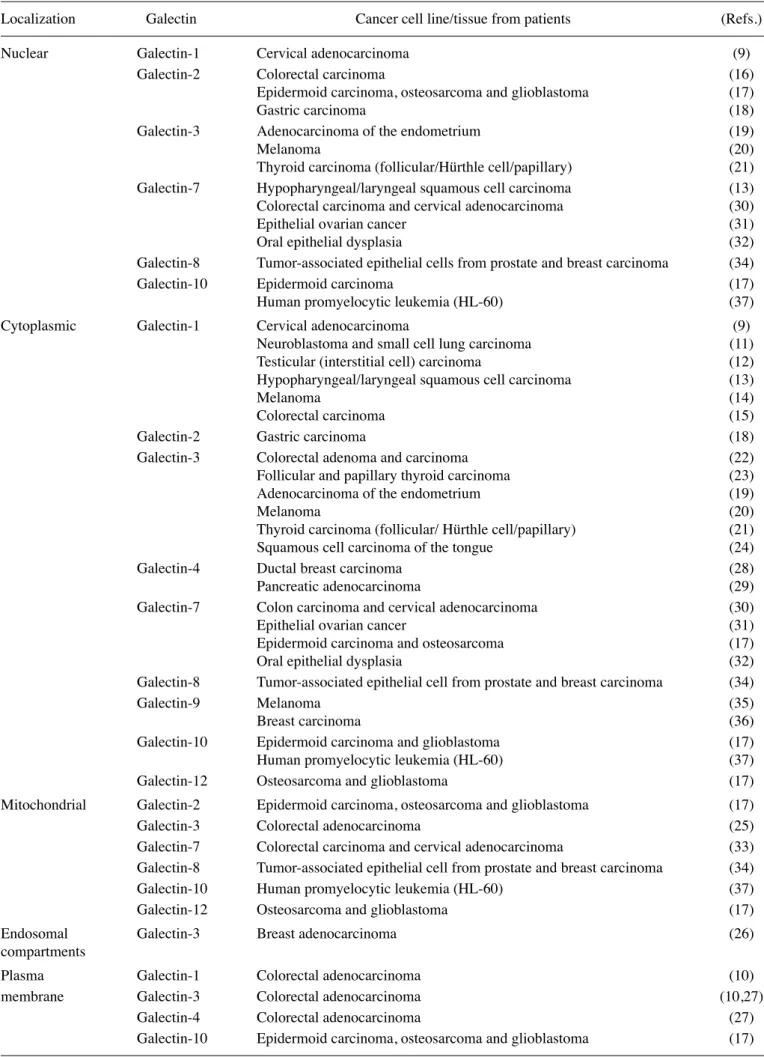 | Localization | Galectin | Cancer cell line/tissue from patients | (Refs.) |
|---|---|---|---|
| Nuclear | Galectin-1 | Cervical adenocarcinoma | (9) |
|  | Galectin-2 | Colorectal carcinoma | (16) |
|  |  | Epidermoid carcinoma, osteosarcoma and glioblastoma | (17) |
|  |  | Gastric carcinoma | (18) |
|  | Galectin-3 | Adenocarcinoma of the endometrium | (19) |
|  |  | Melanoma | (20) |
|  |  | Thyroid carcinoma (follicular/Hürthle cell/papillary) | (21) |
|  | Galectin-7 | Hypopharyngeal/laryngeal squamous cell carcinoma | (13) |
|  |  | Colorectal carcinoma and cervical adenocarcinoma | (30) |
|  |  | Epithelial ovarian cancer | (31) |
|  |  | Oral epithelial dysplasia | (32) |
|  | Galectin-8 | Tumor-associated epithelial cells from prostate and breast carcinoma | (34) |
|  | Galectin-10 | Epidermoid carcinoma | (17) |
|  |  | Human promyelocytic leukemia (HL-60) | (37) |
| Cytoplasmic | Galectin-1 | Cervical adenocarcinoma | (9) |
|  |  | Neuroblastoma and small cell lung carcinoma | (11) |
|  |  | Testicular (interstitial cell) carcinoma | (12) |
|  |  | Hypopharyngeal/laryngeal squamous cell carcinoma | (13) |
|  |  | Melanoma | (14) |
|  |  | Colorectal carcinoma | (15) |
|  | Galectin-2 | Gastric carcinoma | (18) |
|  | Galectin-3 | Colorectal adenoma and carcinoma | (22) |
|  |  | Follicular and papillary thyroid carcinoma | (23) |
|  |  | Adenocarcinoma of the endometrium | (19) |
|  |  | Melanoma | (20) |
|  |  | Thyroid carcinoma (follicular/ Hürthle cell/papillary) | (21) |
|  |  | Squamous cell carcinoma of the tongue | (24) |
|  | Galectin-4 | Ductal breast carcinoma | (28) |
|  |  | Pancreatic adenocarcinoma | (29) |
|  | Galectin-7 | Colon carcinoma and cervical adenocarcinoma | (30) |
|  |  | Epithelial ovarian cancer | (31) |
|  |  | Epidermoid carcinoma and osteosarcoma | (17) |
|  |  | Oral epithelial dysplasia | (32) |
|  | Galectin-8 | Tumor-associated epithelial cell from prostate and breast carcinoma | (34) |
|  | Galectin-9 | Melanoma | (35) |
|  |  | Breast carcinoma | (36) |
|  | Galectin-10 | Epidermoid carcinoma and glioblastoma | (17) |
|  |  | Human promyelocytic leukemia (HL-60) | (37) |
|  | Galectin-12 | Osteosarcoma and glioblastoma | (17) |
| Mitochondrial | Galectin-2 | Epidermoid carcinoma, osteosarcoma and glioblastoma | (17) |
|  | Galectin-3 | Colorectal adenocarcinoma | (25) |
|  | Galectin-7 | Colorectal carcinoma and cervical adenocarcinoma | (33) |
|  | Galectin-8 | Tumor-associated epithelial cell from prostate and breast carcinoma | (34) |
|  | Galectin-10 | Human promyelocytic leukemia (HL-60) | (37) |
|  | Galectin-12 | Osteosarcoma and glioblastoma | (17) |
| Endosomal compartments | Galectin-3 | Breast adenocarcinoma | (26) |
| Plasma membrane | Galectin-1 | Colorectal adenocarcinoma | (10) |
|  | Galectin-3 | Colorectal adenocarcinoma | (10,27) |
|  | Galectin-4 | Colorectal adenocarcinoma | (27) |
|  | Galectin-10 | Epidermoid carcinoma, osteosarcoma and glioblastoma | (17) |